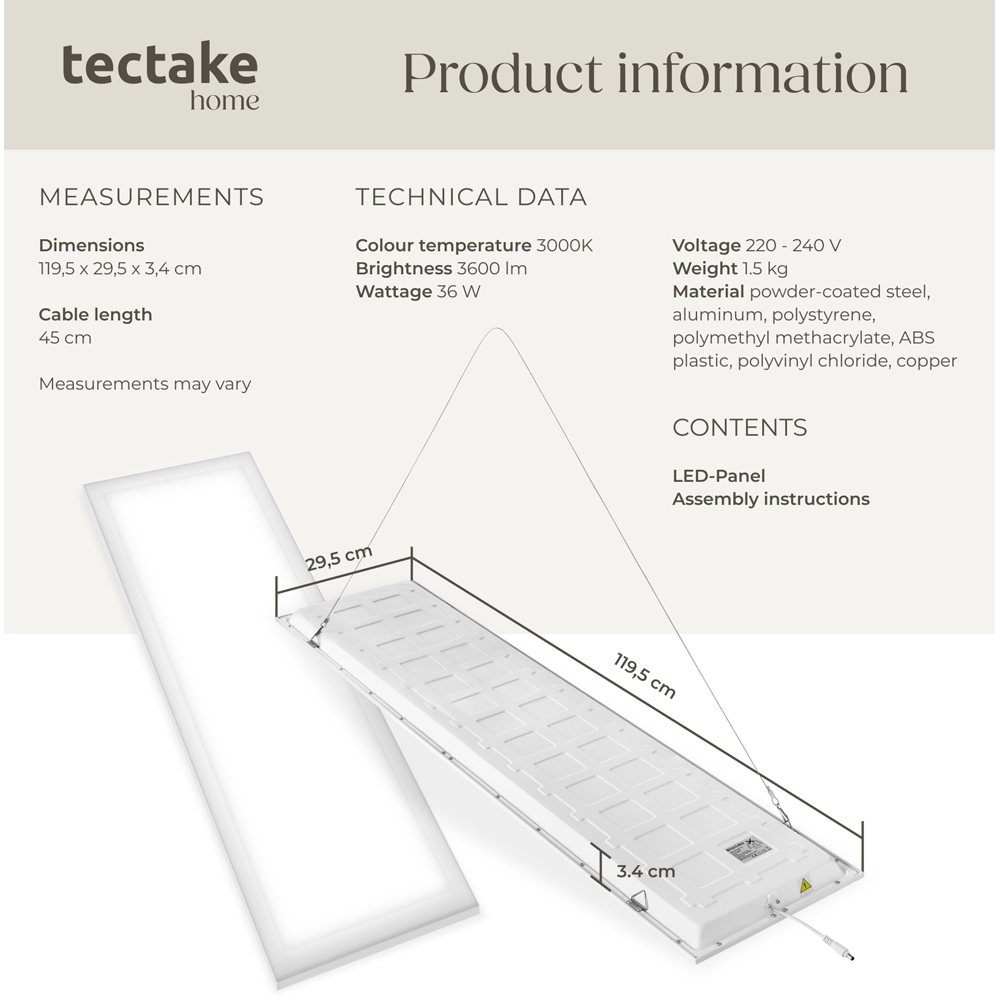 tectake home

Product information

MEASUREMENTS

**Dimensions**
119,5 x 29,5 x 3,4 cm

**Cable length**
45 cm

Measurements may vary

TECHNICAL DATA

**Colour temperature** 3000K
**Brightness** 3600 lm
**Wattage** 36 W

**Voltage** 220 - 240 V
**Weight** 1.5 kg
**Material** powder-coated steel, aluminum, polystyrene, polymethyl methacrylate, ABS plastic, polyvinyl chloride, copper

CONTENTS

**LED-Panel**
**Assembly instructions**

29,5 cm

119,5 cm

3.4 cm